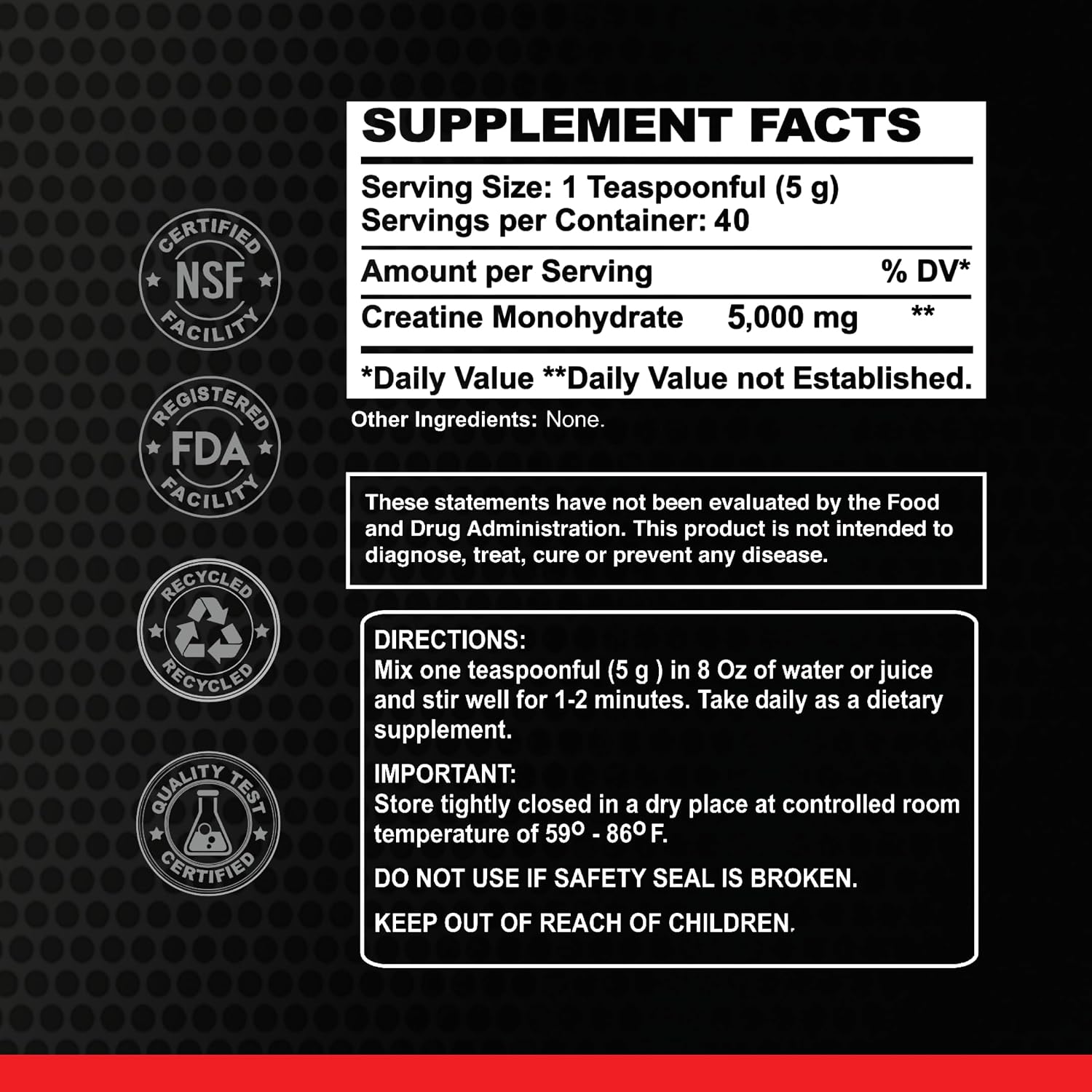 CERTIFIED
NSF
FACILITY

REGISTERED
FDA
FACILITY

RECYCLED
RECYCLED

QUALITY TEST
CERTIFIED

SUPPLEMENT FACTS

Serving Size: 1 Teaspoonful (5 g)
Servings per Container: 40

Amount per Serving % DV*

Creatine Monohydrate 5,000 mg **

*Daily Value **Daily Value not Established.

Other Ingredients: None.

These statements have not been evaluated by the Food and Drug Administration. This product is not intended to diagnose, treat, cure or prevent any disease.

DIRECTIONS:
Mix one teaspoonful (5 g ) in 8 Oz of water or juice and stir well for 1-2 minutes. Take daily as a dietary supplement.

IMPORTANT:
Store tightly closed in a dry place at controlled room temperature of 59° - 86° F.

DO NOT USE IF SAFETY SEAL IS BROKEN.

KEEP OUT OF REACH OF CHILDREN.